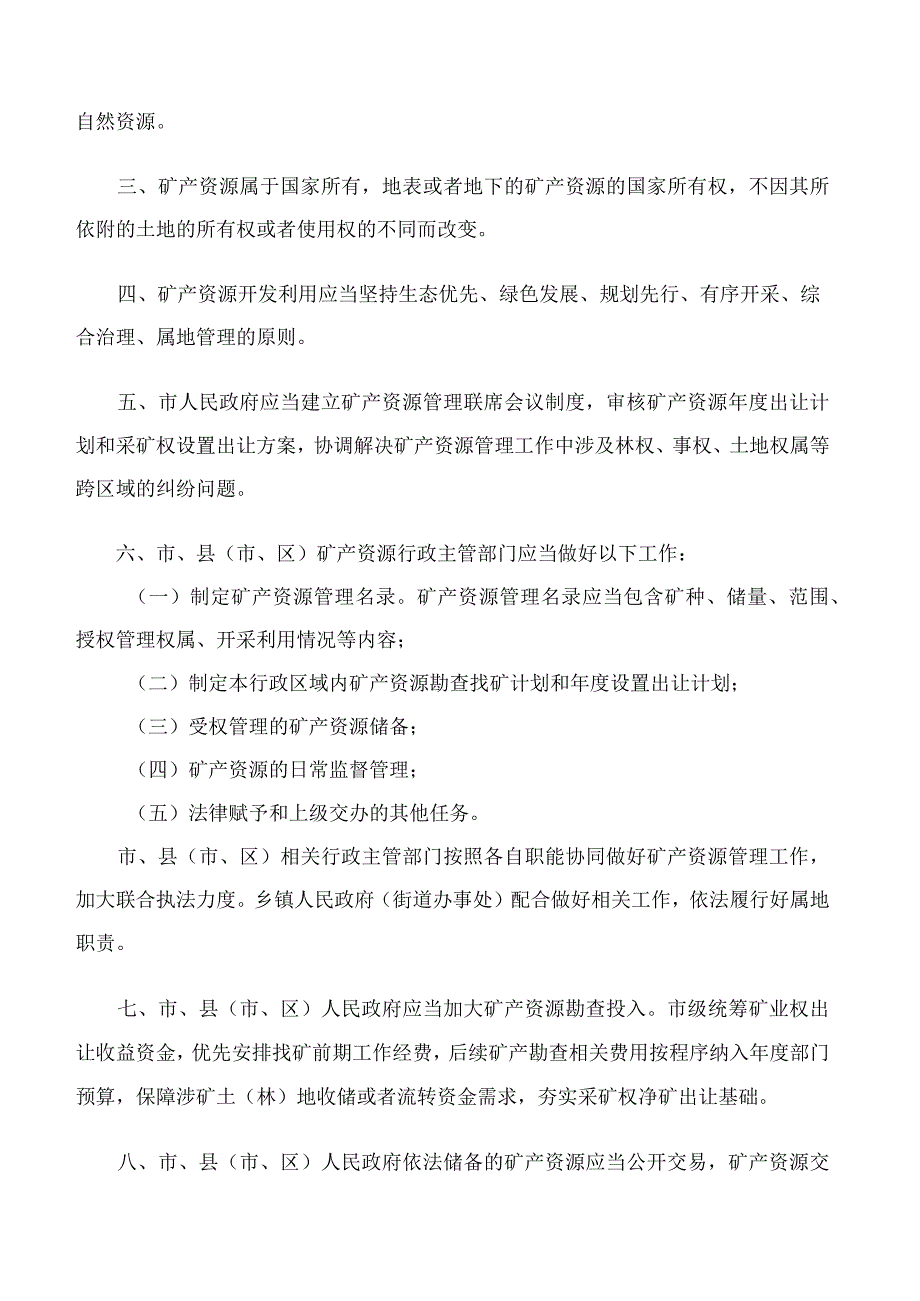 自然资源。

三、矿产资源属于国家所有，地表或者地下的矿产资源的国家所有权，不因其所依附的土地的所有权或者使用权的不同而改变。

四、矿产资源开发利用应当坚持生态优先、绿色发展、规划先行、有序开采、综合治理、属地管理的原则。

五、市人民政府应当建立矿产资源管理联席会议制度，审核矿产资源年度出让计划和采矿权设置出让方案，协调解决矿产资源管理工作中涉及林权、事权、土地权属等跨区域的纠纷问题。

六、市、县（市、区）矿产资源行政主管部门应当做好以下工作：

（一）制定矿产资源管理名录。矿产资源管理名录应当包含矿种、储量、范围、授权管理权属、开采利用情况等内容；

（二）制定本行政区域内矿产资源勘查找矿计划和年度设置出让计划；

（三）受权管理的矿产资源储备；

（四）矿产资源的日常监督管理；

（五）法律赋予和上级交办的其他任务。

市、县（市、区）相关行政主管部门按照各自职能协同做好矿产资源管理工作，加大联合执法力度。乡镇人民政府（街道办事处）配合做好相关工作，依法履行好属地职责。

七、市、县（市、区）人民政府应当加大矿产资源勘查投入。市级统筹矿业权出让收益资金，优先安排找矿前期工作经费，后续矿产勘查相关费用按程序纳入年度部门预算，保障涉矿土（林）地收储或者流转资金需求，夯实采矿权净矿出让基础。

八、市、县（市、区）人民政府依法储备的矿产资源应当公开交易，矿产资源交